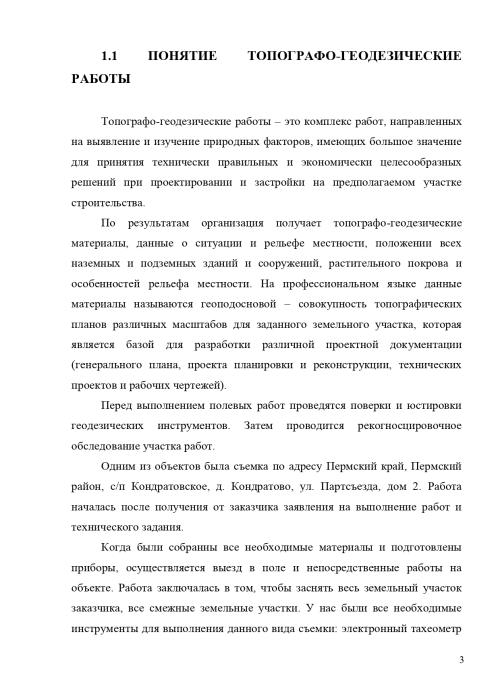 1.1 ПОНЯТИЕ ТОПОГРАФО-ГЕОДЕЗИЧЕСКИЕ РАБОТЫ

Топографо-геодезические работы – это комплекс работ, направленных на выявление и изучение природных факторов, имеющих большое значение для принятия технически правильных и экономически целесообразных решений при проектировании и застройки на предполагаемом участке строительства.

По результатам организация получает топографо-геодезические материалы, данные о ситуации и рельефе местности, положении всех наземных и подземных зданий и сооружений, растительного покрова и особенностей рельефа местности. На профессиональном языке данные материалы называются геоподосновой – совокупность топографических планов различных масштабов для заданного земельного участка, которая является базой для разработки различной проектной документации (генерального плана, проекта планировки и реконструкции, технических проектов и рабочих чертежей).

Перед выполнением полевых работ проведятся поверки и юстировки геодезических инструментов. Затем проводится рекогносцировочное обследование участка работ.

Одним из объектов была съемка по адресу Пермский край, Пермский район, с/п Кондратовское, д. Кондратово, ул. Партсъезда, дом 2. Работа началась после получения от заказчика заявления на выполнение работ и технического задания.

Когда были собраны все необходимые материалы и подготовлены приборы, осуществляется выезд в поле и непосредственные работы на объекте. Работа заключалась в том, чтобы заснять весь земельный участок заказчика, все смежные земельные участки. У нас были все необходимые инструменты для выполнения данного вида съемки: электронный тахеометр

3